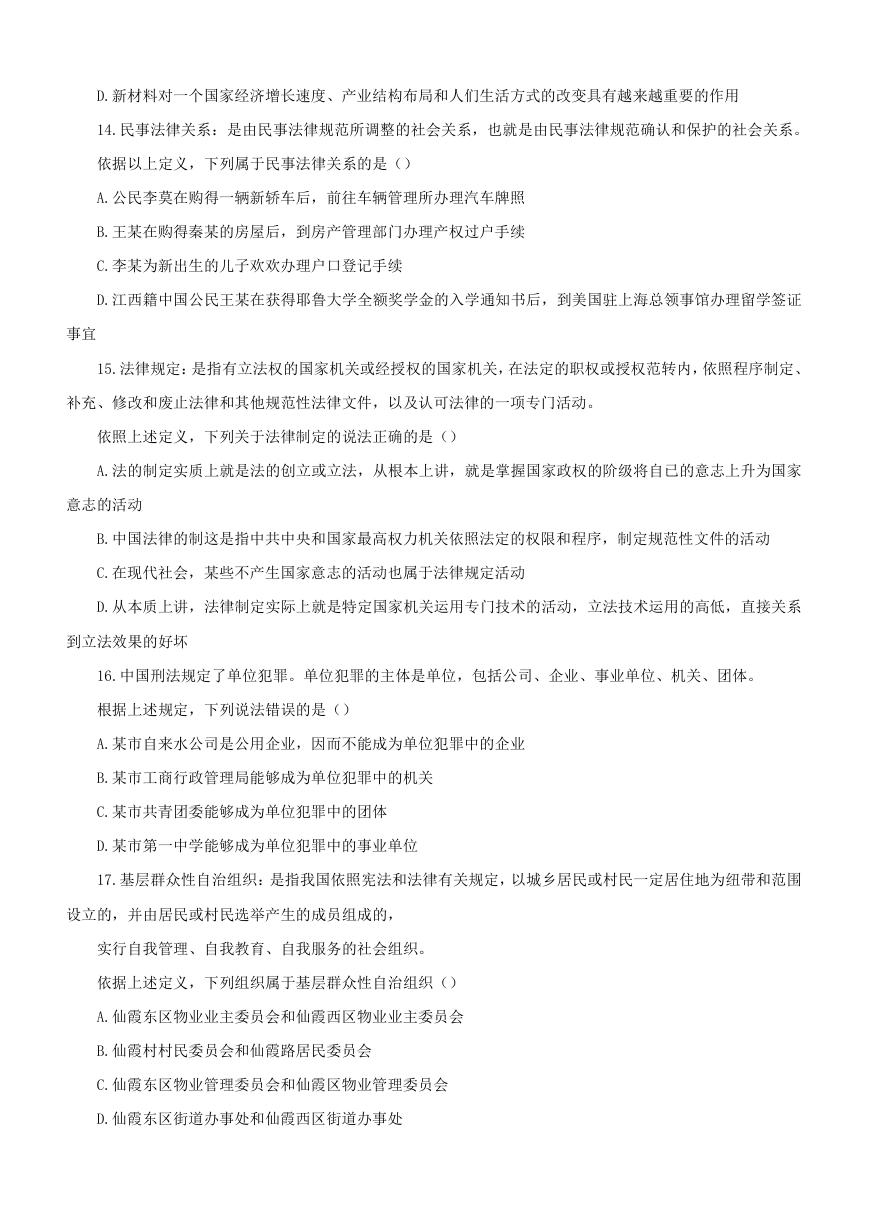 D.新材料对一个国家经济增长速度、产业结构布局和人们生活方式的改变具有越来越重要的作用

14.民事法律关系：是由民事法律规范所调整的社会关系，也就是由民事法律规范确认和保护的社会关系。

依据以上定义，下列属于民事法律关系的是（）

A.公民李莫在购得一辆新轿车后，前往车辆管理所办理汽车牌照

B.王某在购得秦某的房屋后，到房产管理部门办理产权过户手续

C.李某为新出生的儿子欢欢办理户口登记手续

D.江西籍中国公民王某在获得耶鲁大学全额奖学金的入学通知书后，到美国驻上海总领事馆办理留学签证事宜

15.法律规定：是指有立法权的国家机关或经授权的国家机关，在法定的职权或授权范转内，依照程序制定、补充、修改和废止法律和其他规范性法律文件，以及认可法律的一项专门活动。

依照上述定义，下列关于法律制定的说法正确的是（）

A.法的制定实质上就是法的创立或立法，从根本上讲，就是掌握国家政权的阶级将自已的意志上升为国家意志的活动

B.中国法律的制这是指中共中央和国家最高权力机关依照法定的权限和程序，制定规范性文件的活动

C.在现代社会，某些不产生国家意志的活动也属于法律规定活动

D.从本质上讲，法律制定实际上就是特定国家机关运用专门技术的活动，立法技术运用的高低，直接关系到立法效果的好坏

16.中国刑法规定了单位犯罪。单位犯罪的主体是单位，包括公司、企业、事业单位、机关、团体。

根据上述规定，下列说法错误的是（）

A.某市自来水公司是公用企业，因而不能成为单位犯罪中的企业

B.某市工商行政管理局能够成为单位犯罪中的机关

C.某市共青团委能够成为单位犯罪中的团体

D.某市第一中学能够成为单位犯罪中的事业单位

17.基层群众性自治组织：是指我国依照宪法和法律有关规定，以城乡居民或村民一定居住地为纽带和范围设立的，并由居民或村民选举产生的成员组成的，

实行自我管理、自我教育、自我服务的社会组织。

依据上述定义，下列组织属于基层群众性自治组织（）

A.仙霞东区物业业主委员会和仙霞西区物业业主委员会

B.仙霞村村民委员会和仙霞路居民委员会

C.仙霞东区物业管理委员会和仙霞区物业管理委员会

D.仙霞东区街道办事处和仙霞西区街道办事处